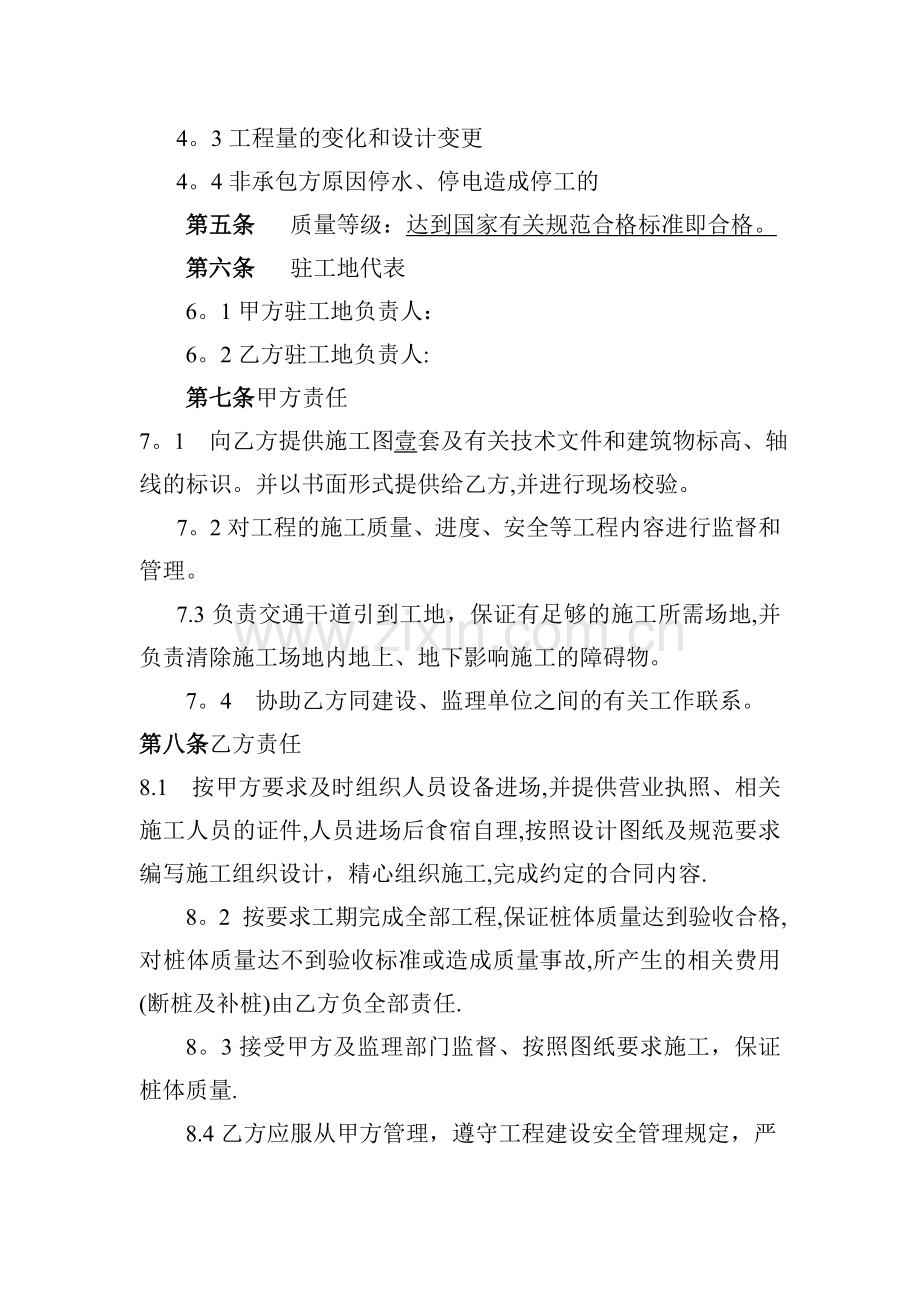 4。3工程量的变化和设计变更

4。4非承包方原因停水、停电造成停工的

第五条 质量等级：达到国家有关规范合格标准即合格。

第六条 驻工地代表

6。1甲方驻工地负责人：

6。2乙方驻工地负责人:

第七条甲方责任

7。1 向乙方提供施工图壹套及有关技术文件和建筑物标高、轴线的标识。并以书面形式提供给乙方,并进行现场校验。

7。2对工程的施工质量、进度、安全等工程内容进行监督和管理。

7.3负责交通干道引到工地，保证有足够的施工所需场地,并负责清除施工场地内地上、地下影响施工的障碍物。

7。4 协助乙方同建设、监理单位之间的有关工作联系。

第八条乙方责任

8.1 按甲方要求及时组织人员设备进场,并提供营业执照、相关施工人员的证件,人员进场后食宿自理,按照设计图纸及规范要求编写施工组织设计，精心组织施工,完成约定的合同内容.

8。2 按要求工期完成全部工程,保证桩体质量达到验收合格,对桩体质量达不到验收标准或造成质量事故,所产生的相关费用(断桩及补桩)由乙方负全部责任.

8。3接受甲方及监理部门监督、按照图纸要求施工，保证桩体质量.

8.4乙方应服从甲方管理，遵守工程建设安全管理规定，严

www.zixin.com.cn